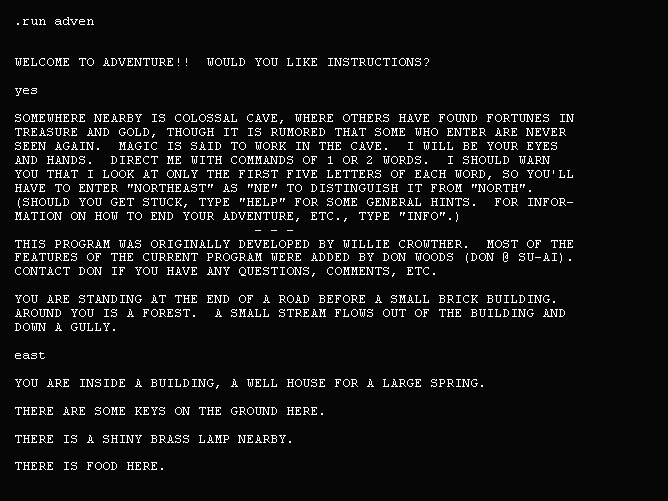 .run adven

WELCOME TO ADVENTURE!! WOULD YOU LIKE INSTRUCTIONS?

yes

SOMEWHERE NEARBY IS COLOSSAL CAVE, WHERE OTHERS HAVE FOUND FORTUNES IN TREASURE AND GOLD, THOUGH IT IS RUMORED THAT SOME WHO ENTER ARE NEVER SEEN AGAIN. MAGIC IS SAID TO WORK IN THE CAVE. I WILL BE YOUR EYES AND HANDS. DIRECT ME WITH COMMANDS OF 1 OR 2 WORDS. I SHOULD WARN YOU THAT I LOOK AT ONLY THE FIRST FIVE LETTERS OF EACH WORD, SO YOU'LL HAVE TO ENTER "NORTHEAST" AS "NE" TO DISTINGUISH IT FROM "NORTH". (SHOULD YOU GET STUCK, TYPE "HELP" FOR SOME GENERAL HINTS. FOR INFORMATION ON HOW TO END YOUR ADVENTURE, ETC., TYPE "INFO".)
- - -
THIS PROGRAM WAS ORIGINALLY DEVELOPED BY WILLIE CROWTHER. MOST OF THE FEATURES OF THE CURRENT PROGRAM WERE ADDED BY DON WOODS (DON @ SU-AI). CONTACT DON IF YOU HAVE ANY QUESTIONS, COMMENTS, ETC.

YOU ARE STANDING AT THE END OF A ROAD BEFORE A SMALL BRICK BUILDING. AROUND YOU IS A FOREST. A SMALL STREAM FLOWS OUT OF THE BUILDING AND DOWN A GULLY.

east

YOU ARE INSIDE A BUILDING, A WELL HOUSE FOR A LARGE SPRING.

THERE ARE SOME KEYS ON THE GROUND HERE.

THERE IS A SHINY BRASS LAMP NEARBY.

THERE IS FOOD HERE.